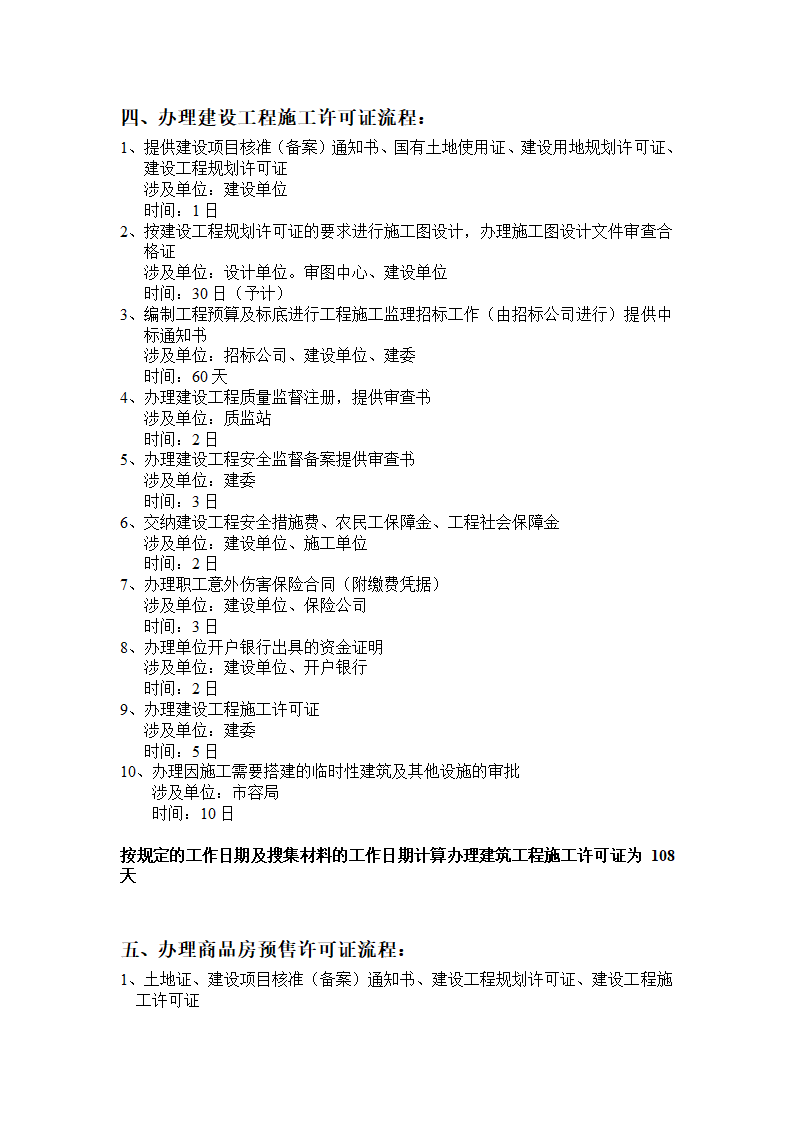 四、办理建设工程施工许可证流程：

1、提供建设项目核准（备案）通知书、国有土地使用证、建设用地规划许可证、建设工程规划许可证
涉及单位：建设单位
时间：1日

2、按建设工程规划许可证的要求进行施工图设计，办理施工图设计文件审查合格证
涉及单位：设计单位。审图中心、建设单位
时间：30日（予计）

3、编制工程预算及标底进行工程施工监理招标工作（由招标公司进行）提供中标通知书
涉及单位：招标公司、建设单位、建委
时间：60天

4、办理建设工程质量监督注册，提供审查书
涉及单位：质监站
时间：2日

5、办理建设工程安全监督备案提供审查书
涉及单位：建委
时间：3日

6、交纳建设工程安全措施费、农民工保障金、工程社会保障金
涉及单位：建设单位、施工单位
时间：2日

7、办理职工意外伤害保险合同（附缴费凭据）
涉及单位：建设单位、保险公司
时间：3日

8、办理单位开户银行出具的资金证明
涉及单位：建设单位、开户银行
时间：2日

9、办理建设工程施工许可证
涉及单位：建委
时间：5日

10、办理因施工需要搭建的临时性建筑及其他设施的审批
涉及单位：市容局
时间：10日

按规定的工作日期及搜集材料的工作日期计算办理建筑工程施工许可证为 108 天

五、办理商品房预售许可证流程：

1、土地证、建设项目核准（备案）通知书、建设工程规划许可证、建设工程施工许可证